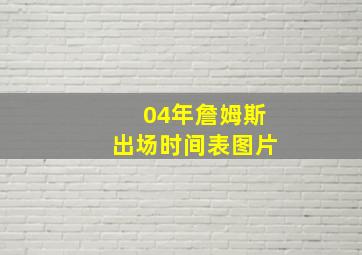 04年詹姆斯
出场时间表图片